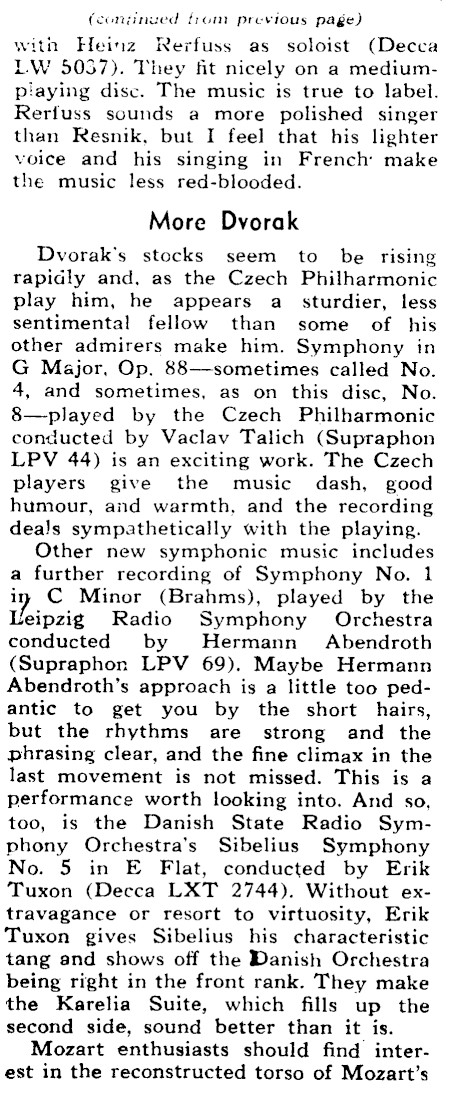 (continued from previous page)

with Heinz Rerfuss as soloist (Decca LW 5037). They fit nicely on a medium-playing disc. The music is true to label. Rerfuss sounds a more polished singer than Resnik, but I feel that his lighter voice and his singing in French make the music less red-blooded.

More Dvorak

Dvorak's stocks seem to be rising rapidly and, as the Czech Philharmonic play him, he appears a sturdier, less sentimental fellow than some of his other admirers make him. Symphony in G Major, Op. 88—sometimes called No. 4, and sometimes, as on this disc, No. 8—played by the Czech Philharmonic conducted by Vaclav Talich (Supraphon LPV 44) is an exciting work. The Czech players give the music dash, good humour, and warmth, and the recording deals sympathetically with the playing.

Other new symphonic music includes a further recording of Symphony No. 1 in C Minor (Brahms), played by the Leipzig Radio Symphony Orchestra conducted by Hermann Abendroth (Supraphon LPV 69). Maybe Hermann Abendroth's approach is a little too pedantic to get you by the short hairs, but the rhythms are strong and the phrasing clear, and the fine climax in the last movement is not missed. This is a performance worth looking into. And so, too, is the Danish State Radio Symphony Orchestra's Sibelius Symphony No. 5 in E Flat, conducted by Erik Tuxon (Decca LXT 2744). Without extravagance or resort to virtuosity, Erik Tuxon gives Sibelius his characteristic tang and shows off the Danish Orchestra being right in the front rank. They make the Karelia Suite, which fills up the second side, sound better than it is.

Mozart enthusiasts should find interest in the reconstructed torso of Mozart's